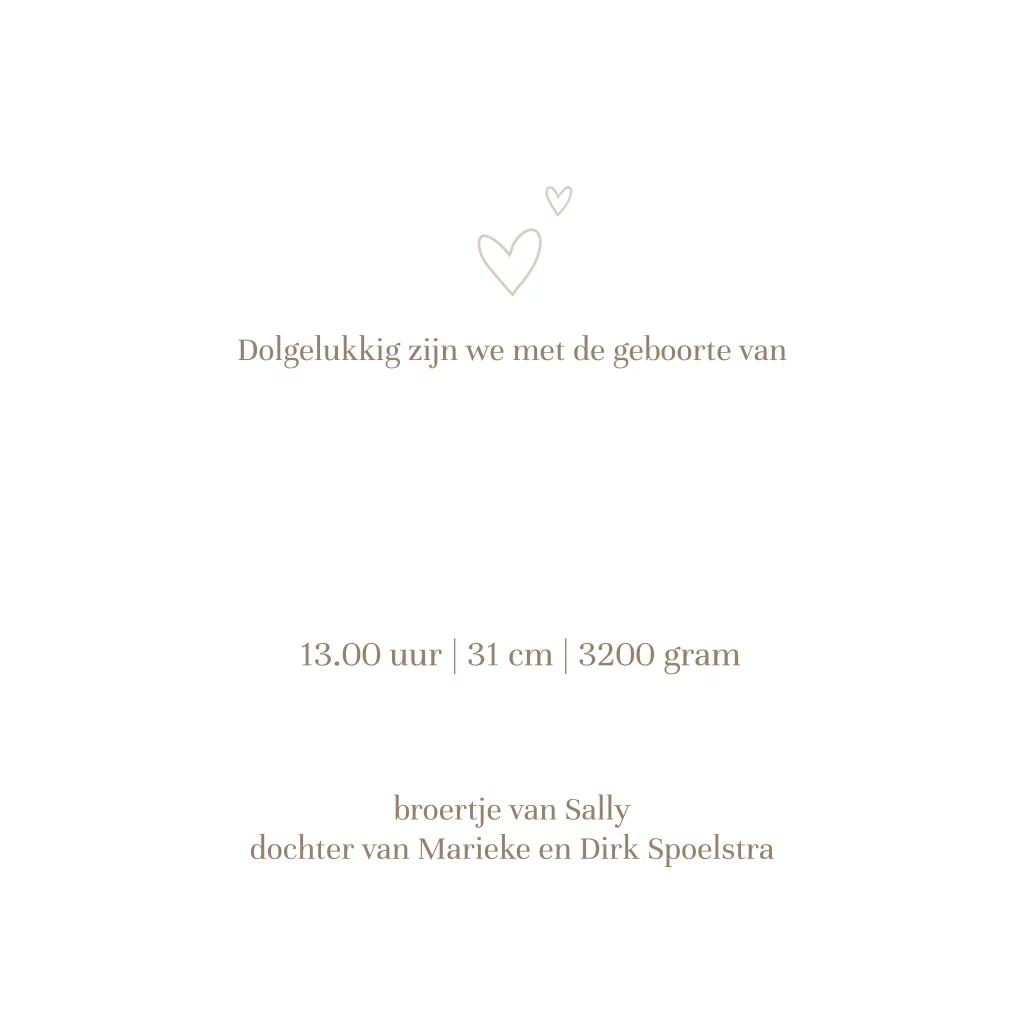 Dolgelukkig zijn we met de geboorte van

13.00 uur | 31 cm | 3200 gram

broertje van Sally
dochter van Marieke en Dirk Spoelstra